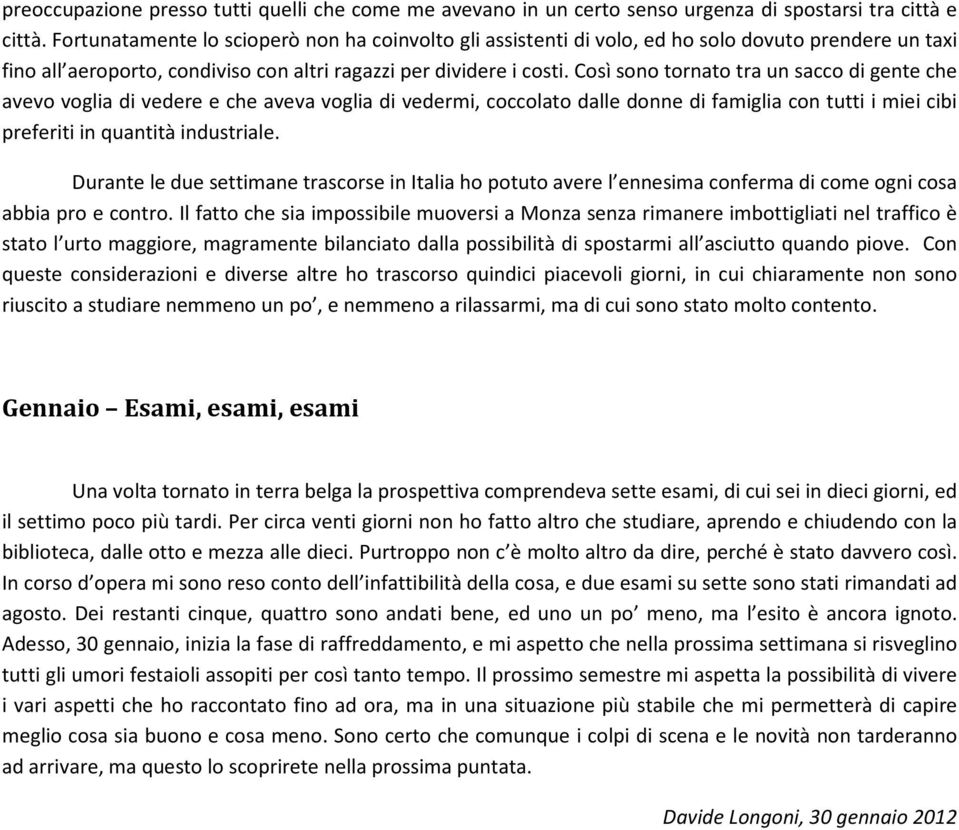 preoccupazione presso tutti quelli che come me avevano in un certo senso urgenza di spostarsi tra città e città. Fortunatamente lo scioperò non ha coinvolto gli assistenti di volo, ed ho solo dovuto prendere un taxi fino all'aeroporto, condiviso con altri ragazzi per dividere i costi. Così sono tornato tra un sacco di gente che avevo voglia di vedere e che aveva voglia di vedermi, coccolato dalle donne di famiglia con tutti i miei cibi preferiti in quantità industriale.

Durante le due settimane trascorse in Italia ho potuto avere l'ennesima conferma di come ogni cosa abbia pro e contro. Il fatto che sia impossibile muoversi a Monza senza rimanere imbottigliati nel traffico è stato l'urto maggiore, magramente bilanciato dalla possibilità di spostarmi all'asciutto quando piove. Con queste considerazioni e diverse altre ho trascorso quindici piacevoli giorni, in cui chiaramente non sono riuscito a studiare nemmeno un po', e nemmeno a rilassarmi, ma di cui sono stato molto contento.

Gennaio – Esami, esami, esami

Una volta tornato in terra belga la prospettiva comprendeva sette esami, di cui sei in dieci giorni, ed il settimo poco più tardi. Per circa venti giorni non ho fatto altro che studiare, aprendo e chiudendo con la biblioteca, dalle otto e mezza alle dieci. Purtroppo non c'è molto altro da dire, perché è stato davvero così. In corso d'opera mi sono reso conto dell'infattibilità della cosa, e due esami su sette sono stati rimandati ad agosto. Dei restanti cinque, quattro sono andati bene, ed uno un po' meno, ma l'esito è ancora ignoto. Adesso, 30 gennaio, inizia la fase di raffreddamento, e mi aspetto che nella prossima settimana si risveglino tutti gli umori festaioli assopiti per così tanto tempo. Il prossimo semestre mi aspetta la possibilità di vivere i vari aspetti che ho raccontato fino ad ora, ma in una situazione più stabile che mi permetterà di capire meglio cosa sia buono e cosa meno. Sono certo che comunque i colpi di scena e le novità non tarderanno ad arrivare, ma questo lo scoprirete nella prossima puntata.

Davide Longoni, 30 gennaio 2012